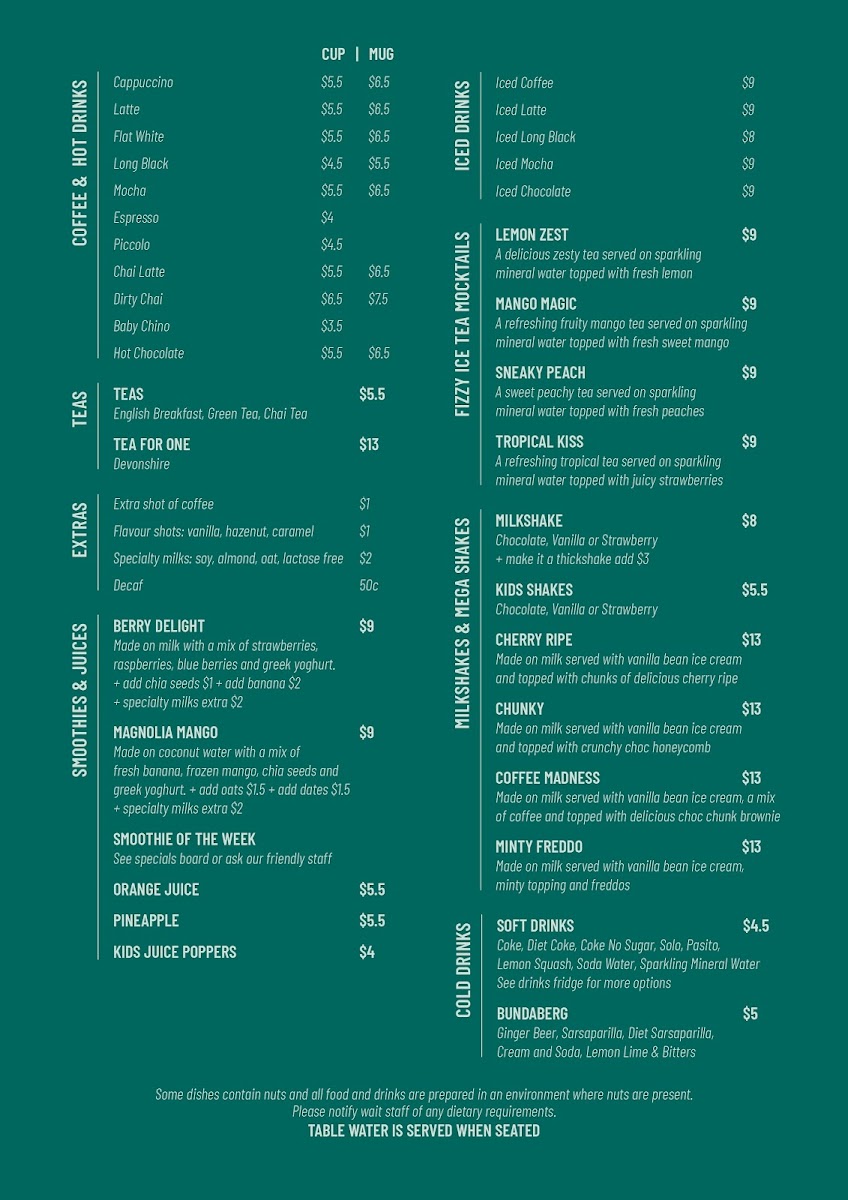 COFFEE & HOT DRINKS

| | CUP | MUG |
|---|---|---|
| Cappuccino | $5.5 | $6.5 |
| Latte | $5.5 | $6.5 |
| Flat White | $5.5 | $6.5 |
| Long Black | $4.5 | $5.5 |
| Mocha | $5.5 | $6.5 |
| Espresso | $4 | |
| Piccolo | $4.5 | |
| Chai Latte | $5.5 | $6.5 |
| Dirty Chai | $6.5 | $7.5 |
| Baby Chino | $3.5 | |
| Hot Chocolate | $5.5 | $6.5 |

TEAS

TEAS $5.5
English Breakfast, Green Tea, Chai Tea

TEA FOR ONE $13
Devonshire

EXTRAS

Extra shot of coffee $1
Flavour shots: vanilla, hazenut, caramel $1
Specialty milks: soy, almond, oat, lactose free $2
Decaf 50c

SMOOTHIES & JUICES

BERRY DELIGHT $9
Made on milk with a mix of strawberries, raspberries, blue berries and greek yoghurt. + add chia seeds $1 + add banana $2 + specialty milks extra $2

MAGNOLIA MANGO $9
Made on coconut water with a mix of fresh banana, frozen mango, chia seeds and greek yoghurt. + add oats $1.5 + add dates $1.5 + specialty milks extra $2

SMOOTHIE OF THE WEEK
See specials board or ask our friendly staff

ORANGE JUICE $5.5

PINEAPPLE $5.5

KIDS JUICE POPPERS $4

ICED DRINKS

Iced Coffee $9
Iced Latte $9
Iced Long Black $8
Iced Mocha $9
Iced Chocolate $9

FIZZY ICE TEA MOCKTAILS

LEMON ZEST $9
A delicious zesty tea served on sparkling mineral water topped with fresh lemon

MANGO MAGIC $9
A refreshing fruity mango tea served on sparkling mineral water topped with fresh sweet mango

SNEAKY PEACH $9
A sweet peachy tea served on sparkling mineral water topped with fresh peaches

TROPICAL KISS $9
A refreshing tropical tea served on sparkling mineral water topped with juicy strawberries

MILKSHAKES & MEGA SHAKES

MILKSHAKE $8
Chocolate, Vanilla or Strawberry
+ make it a thickshake add $3

KIDS SHAKES $5.5
Chocolate, Vanilla or Strawberry

CHERRY RIPE $13
Made on milk served with vanilla bean ice cream and topped with chunks of delicious cherry ripe

CHUNKY $13
Made on milk served with vanilla bean ice cream and topped with crunchy choc honeycomb

COFFEE MADNESS $13
Made on milk served with vanilla bean ice cream, a mix of coffee and topped with delicious choc chunk brownie

MINTY FREDDO $13
Made on milk served with vanilla bean ice cream, minty topping and freddos

COLD DRINKS

SOFT DRINKS $4.5
Coke, Diet Coke, Coke No Sugar, Solo, Pasito, Lemon Squash, Soda Water, Sparkling Mineral Water
See drinks fridge for more options

BUNDABERG $5
Ginger Beer, Sarsaparilla, Diet Sarsaparilla, Cream and Soda, Lemon Lime & Bitters

Some dishes contain nuts and all food and drinks are prepared in an environment where nuts are present.
Please notify wait staff of any dietary requirements.
TABLE WATER IS SERVED WHEN SEATED